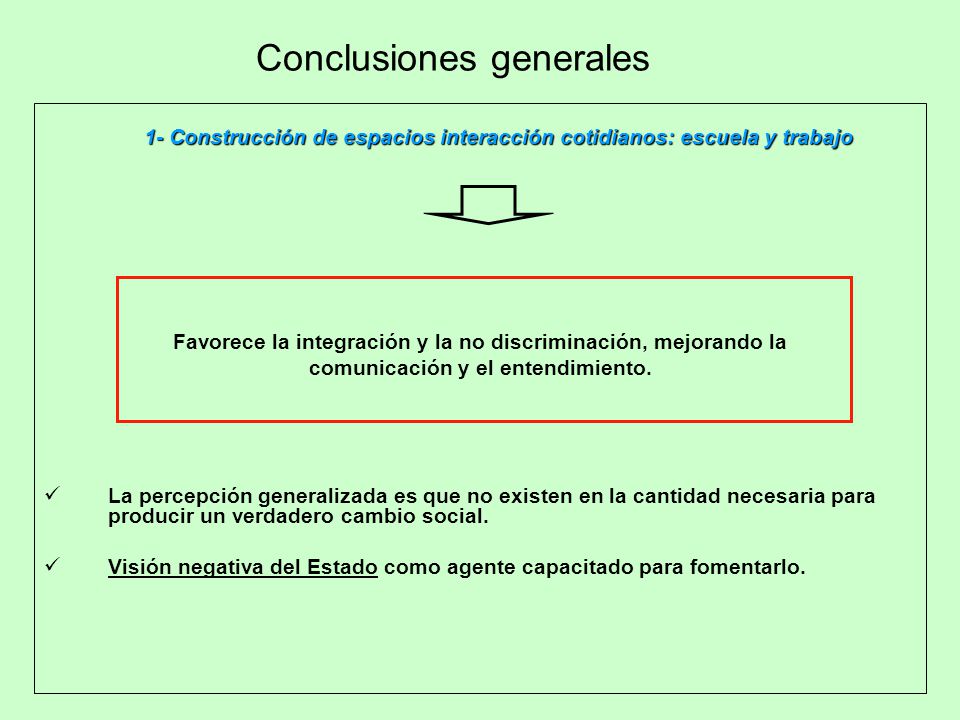 Conclusiones generales

1- Construcción de espacios interacción cotidianos: escuela y trabajo

Favorece la integración y la no discriminación, mejorando la comunicación y el entendimiento.

✓ La percepción generalizada es que no existen en la cantidad necesaria para producir un verdadero cambio social.

✓ Visión negativa del Estado como agente capacitado para fomentarlo.